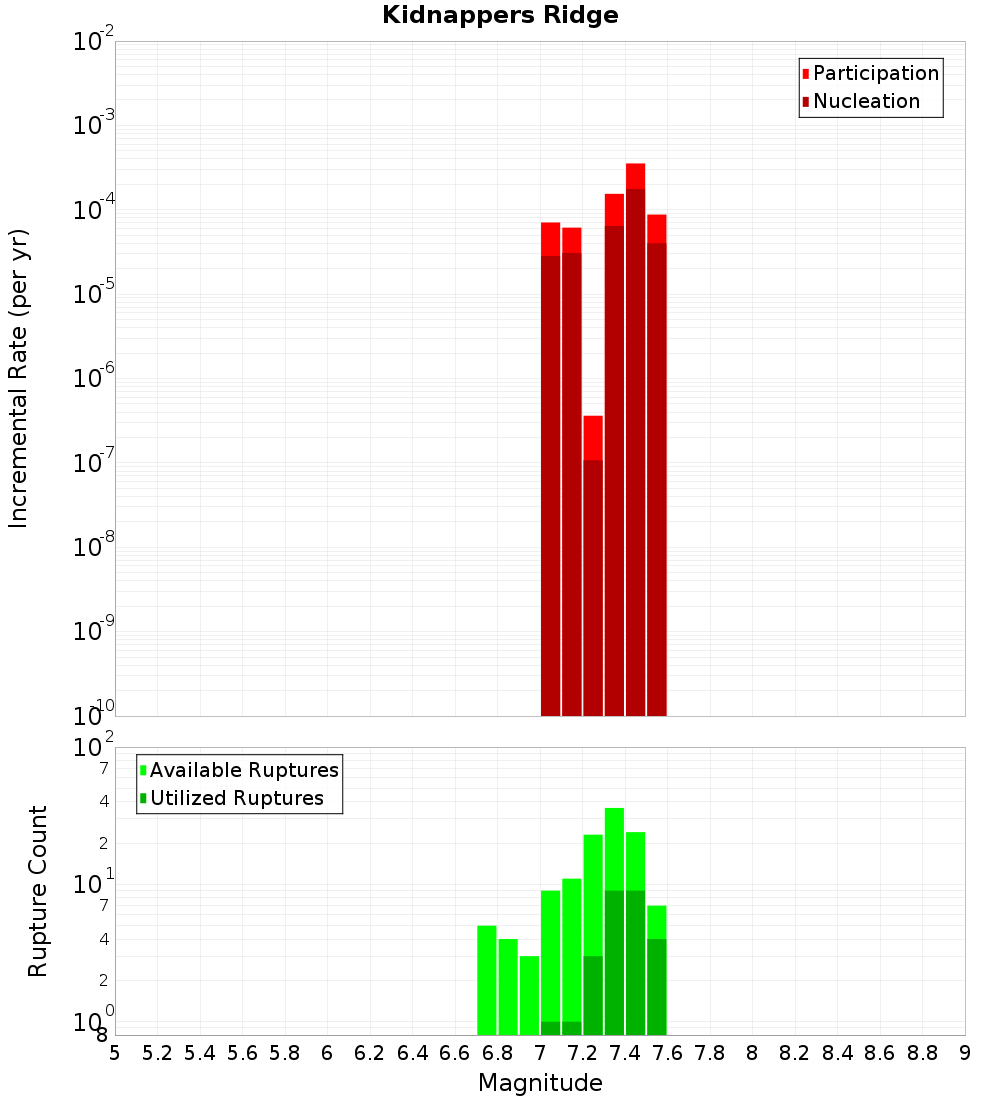 Kidnappers Ridge

Participation
Nucleation

Incremental Rate (per yr)

$10^{-2}$
$10^{-3}$
$10^{-4}$
$10^{-5}$
$10^{-6}$
$10^{-7}$
$10^{-8}$
$10^{-9}$
$10^{-10}$

Available Ruptures
Utilized Ruptures

Rupture Count

$10^{2}$
7
4
2
$10^{1}$
7
4
2
$10^{0}$
8

5 5.2 5.4 5.6 5.8 6 6.2 6.4 6.6 6.8 7 7.2 7.4 7.6 7.8 8 8.2 8.4 8.6 8.8 9

Magnitude